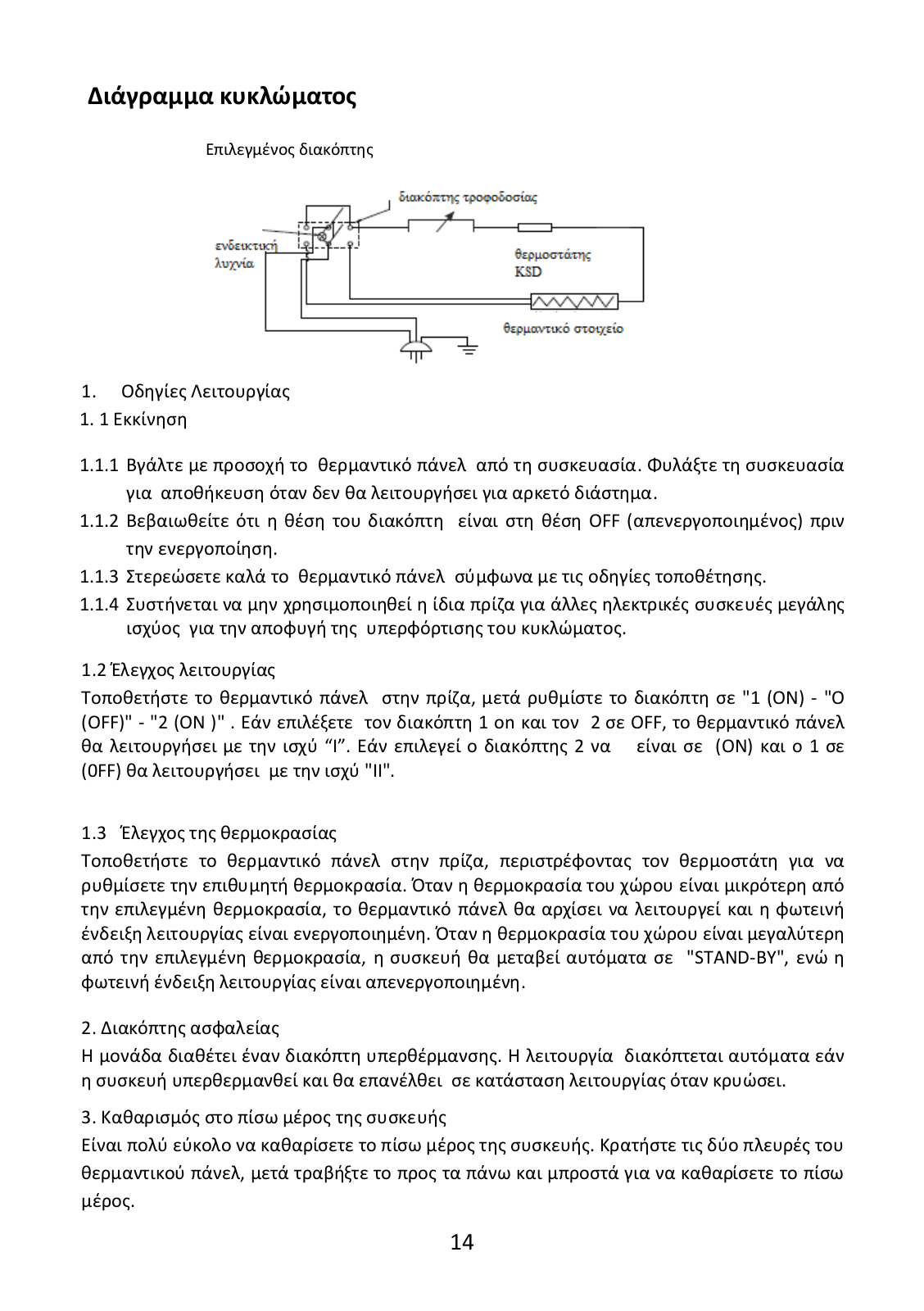 Διάγραμμα κυκλώματος

Επιλεγμένος διακόπτης

διακόπτης τροφοδοσίας

ενδεικτική λυχνία

θερμοστάτης KSD

θερμαντικό στοιχείο

1. Οδηγίες Λειτουργίας
1. 1 Εκκίνηση

1.1.1 Βγάλτε με προσοχή το θερμαντικό πάνελ από τη συσκευασία. Φυλάξτε τη συσκευασία για αποθήκευση όταν δεν θα λειτουργήσει για αρκετό διάστημα.
1.1.2 Βεβαιωθείτε ότι η θέση του διακόπτη είναι στη θέση OFF (απενεργοποιημένος) πριν την ενεργοποίηση.
1.1.3 Στερεώσετε καλά το θερμαντικό πάνελ σύμφωνα με τις οδηγίες τοποθέτησης.
1.1.4 Συστήνεται να μην χρησιμοποιηθεί η ίδια πρίζα για άλλες ηλεκτρικές συσκευές μεγάλης ισχύος για την αποφυγή της υπερφόρτισης του κυκλώματος.

1.2 Έλεγχος λειτουργίας
Τοποθετήστε το θερμαντικό πάνελ στην πρίζα, μετά ρυθμίστε το διακόπτη σε "1 (ON) - "O (OFF)" - "2 (ON )" . Εάν επιλέξετε τον διακόπτη 1 on και τον 2 σε OFF, το θερμαντικό πάνελ θα λειτουργήσει με την ισχύ “I”. Εάν επιλεγεί ο διακόπτης 2 να είναι σε (ON) και ο 1 σε (0FF) θα λειτουργήσει με την ισχύ "II".

1.3 Έλεγχος της θερμοκρασίας
Τοποθετήστε το θερμαντικό πάνελ στην πρίζα, περιστρέφοντας τον θερμοστάτη για να ρυθμίσετε την επιθυμητή θερμοκρασία. Όταν η θερμοκρασία του χώρου είναι μικρότερη από την επιλεγμένη θερμοκρασία, το θερμαντικό πάνελ θα αρχίσει να λειτουργεί και η φωτεινή ένδειξη λειτουργίας είναι ενεργοποιημένη. Όταν η θερμοκρασία του χώρου είναι μεγαλύτερη από την επιλεγμένη θερμοκρασία, η συσκευή θα μεταβεί αυτόματα σε "STAND-BY", ενώ η φωτεινή ένδειξη λειτουργίας είναι απενεργοποιημένη.

2. Διακόπτης ασφαλείας
Η μονάδα διαθέτει έναν διακόπτη υπερθέρμανσης. Η λειτουργία διακόπτεται αυτόματα εάν η συσκευή υπερθερμανθεί και θα επανέλθει σε κατάσταση λειτουργίας όταν κρυώσει.

3. Καθαρισμός στο πίσω μέρος της συσκευής
Είναι πολύ εύκολο να καθαρίσετε το πίσω μέρος της συσκευής. Κρατήστε τις δύο πλευρές του θερμαντικού πάνελ, μετά τραβήξτε το προς τα πάνω και μπροστά για να καθαρίσετε το πίσω μέρος.

14